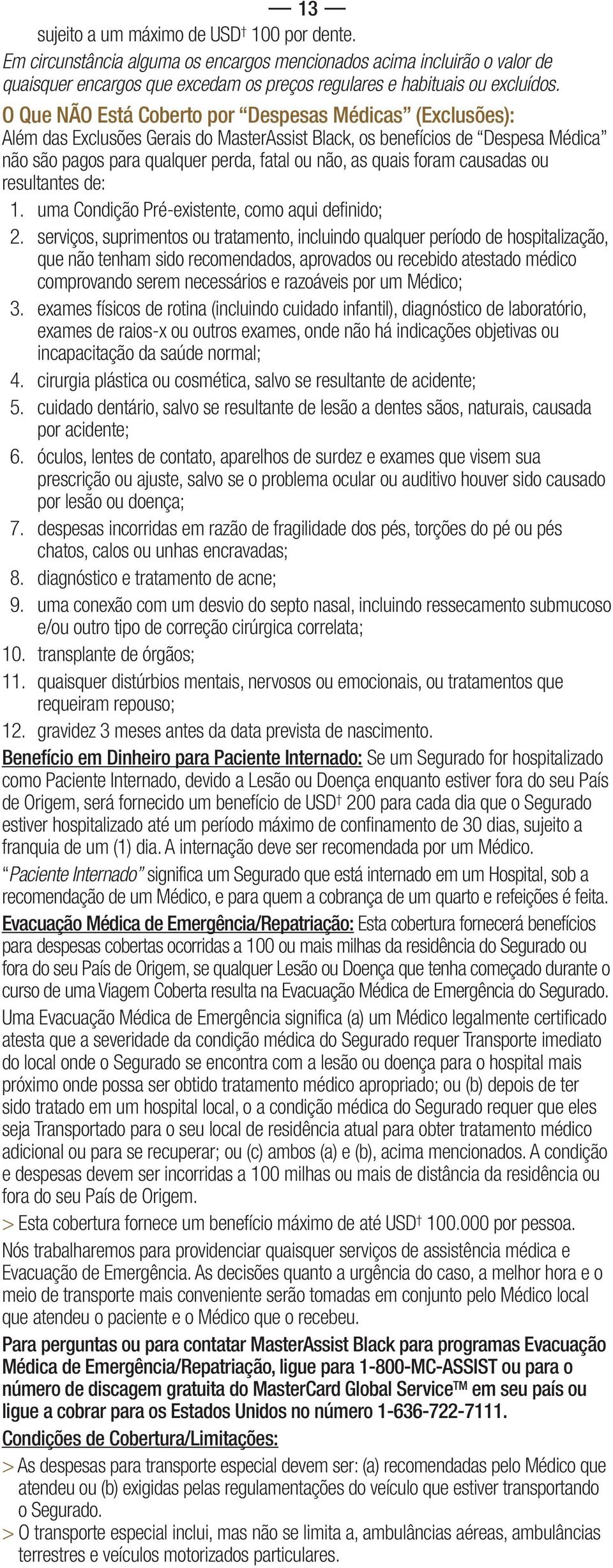 — 13 —

sujeito a um máximo de USD† 100 por dente.

Em circunstância alguma os encargos mencionados acima incluirão o valor de quaisquer encargos que excedam os preços regulares e habituais ou excluídos.

O Que NÃO Está Coberto por “Despesas Médicas” (Exclusões):

Além das Exclusões Gerais do MasterAssist Black, os benefícios de “Despesa Médica” não são pagos para qualquer perda, fatal ou não, as quais foram causadas ou resultantes de:

1. uma Condição Pré-existente, como aqui definido;
2. serviços, suprimentos ou tratamento, incluindo qualquer período de hospitalização, que não tenham sido recomendados, aprovados ou recebido atestado médico comprovando serem necessários e razoáveis por um Médico;
3. exames físicos de rotina (incluindo cuidado infantil), diagnóstico de laboratório, exames de raios-x ou outros exames, onde não há indicações objetivas ou incapacitação da saúde normal;
4. cirurgia plástica ou cosmética, salvo se resultante de acidente;
5. cuidado dentário, salvo se resultante de lesão a dentes sãos, naturais, causada por acidente;
6. óculos, lentes de contato, aparelhos de surdez e exames que visem sua prescrição ou ajuste, salvo se o problema ocular ou auditivo houver sido causado por lesão ou doença;
7. despesas incorridas em razão de fragilidade dos pés, torções do pé ou pés chatos, calos ou unhas encravadas;
8. diagnóstico e tratamento de acne;
9. uma conexão com um desvio do septo nasal, incluindo ressecamento submucoso e/ou outro tipo de correção cirúrgica correlata;
10. transplante de órgãos;
11. quaisquer distúrbios mentais, nervosos ou emocionais, ou tratamentos que requeiram repouso;
12. gravidez 3 meses antes da data prevista de nascimento.

Benefício em Dinheiro para Paciente Internado: Se um Segurado for hospitalizado como Paciente Internado, devido a Lesão ou Doença enquanto estiver fora do seu País de Origem, será fornecido um benefício de USD† 200 para cada dia que o Segurado estiver hospitalizado até um período máximo de confinamento de 30 dias, sujeito a franquia de um (1) dia. A internação deve ser recomendada por um Médico.

“Paciente Internado” significa um Segurado que está internado em um Hospital, sob a recomendação de um Médico, e para quem a cobrança de um quarto e refeições é feita.

Evacuação Médica de Emergência/Repatriação: Esta cobertura fornecerá benefícios para despesas cobertas ocorridas a 100 ou mais milhas da residência do Segurado ou fora do seu País de Origem, se qualquer Lesão ou Doença que tenha começado durante o curso de uma Viagem Coberta resulta na Evacuação Médica de Emergência do Segurado.

Uma Evacuação Médica de Emergência significa (a) um Médico legalmente certificado atesta que a severidade da condição médica do Segurado requer Transporte imediato do local onde o Segurado se encontra com a lesão ou doença para o hospital mais próximo onde possa ser obtido tratamento médico apropriado; ou (b) depois de ter sido tratado em um hospital local, o a condição médica do Segurado requer que eles seja Transportado para o seu local de residência atual para obter tratamento médico adicional ou para se recuperar; ou (c) ambos (a) e (b), acima mencionados. A condição e despesas devem ser incorridas a 100 milhas ou mais de distância da residência ou fora do seu País de Origem.

> Esta cobertura fornece um benefício máximo de até USD† 100.000 por pessoa.

Nós trabalharemos para providenciar quaisquer serviços de assistência médica e Evacuação de Emergência. As decisões quanto a urgência do caso, a melhor hora e o meio de transporte mais conveniente serão tomadas em conjunto pelo Médico local que atendeu o paciente e o Médico que o recebeu.

Para perguntas ou para contatar MasterAssist Black para programas Evacuação Médica de Emergência/Repatriação, ligue para 1-800-MC-ASSIST ou para o número de discagem gratuita do MasterCard Global Service™ em seu país ou ligue a cobrar para os Estados Unidos no número 1-636-722-7111.

Condições de Cobertura/Limitações:

> As despesas para transporte especial devem ser: (a) recomendadas pelo Médico que atendeu ou (b) exigidas pelas regulamentações do veículo que estiver transportando o Segurado.

> O transporte especial inclui, mas não se limita a, ambulâncias aéreas, ambulâncias terrestres e veículos motorizados particulares.